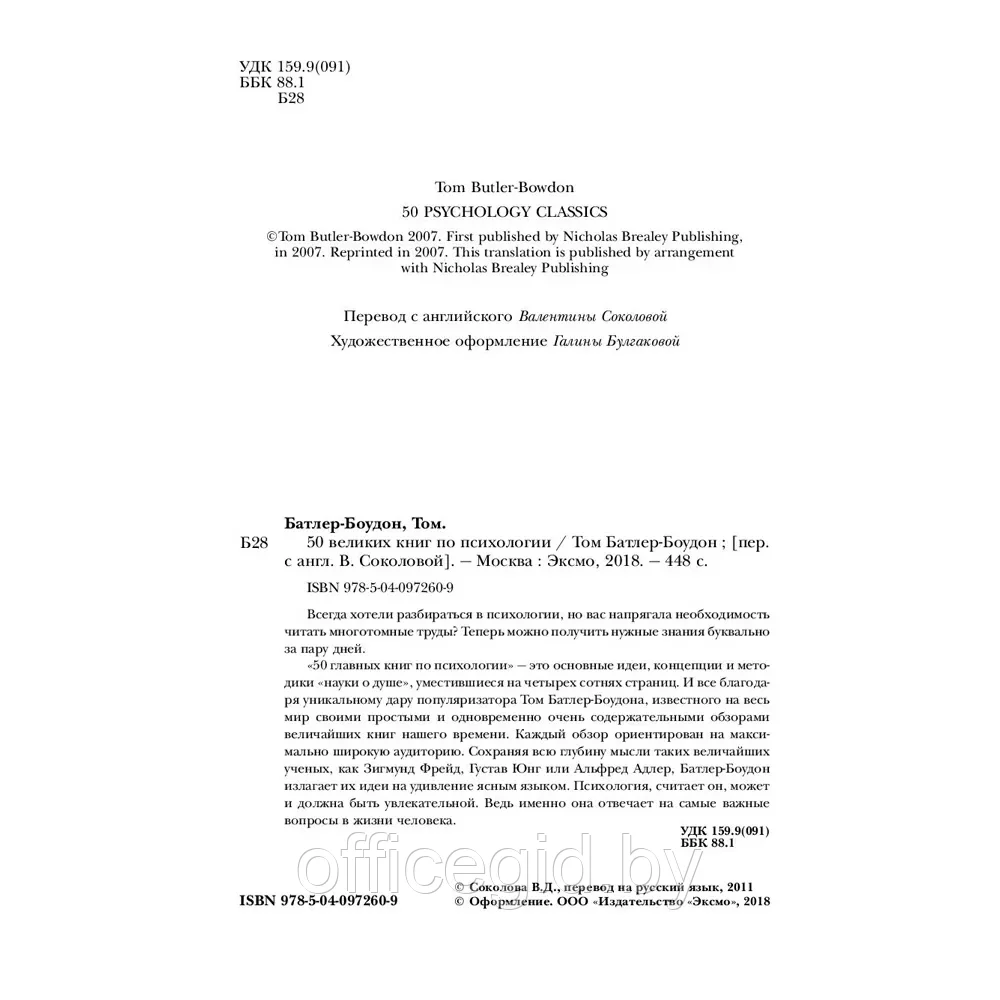 УДК 159.9(091)
ББК 88.1
Б28

Tom Butler-Bowdon
50 PSYCHOLOGY CLASSICS
©Tom Butler-Bowdon 2007. First published by Nicholas Brealey Publishing, in 2007. Reprinted in 2007. This translation is published by arrangement with Nicholas Brealey Publishing

Перевод с английского Валентины Соколовой
Художественное оформление Галины Булгаковой

Батлер-Боудон, Том.
Б28 50 великих книг по психологии / Том Батлер-Боудон ; [пер. с англ. В. Соколовой]. — Москва : Эксмо, 2018. — 448 с.

ISBN 978-5-04-097260-9

Всегда хотели разбираться в психологии, но вас напрягала необходимость читать многотомные труды? Теперь можно получить нужные знания буквально за пару дней.

«50 главных книг по психологии» — это основные идеи, концепции и методики «науки о душе», уместившиеся на четырех сотнях страниц. И все благодаря уникальному дару популяризатора Том Батлер-Боудона, известного на весь мир своими простыми и одновременно очень содержательными обзорами величайших книг нашего времени. Каждый обзор ориентирован на максимально широкую аудиторию. Сохраняя всю глубину мысли таких величайших ученых, как Зигмунд Фрейд, Густав Юнг или Альфред Адлер, Батлер-Боудон излагает их идеи на удивление ясным языком. Психология, считает он, может и должна быть увлекательной. Ведь именно она отвечает на самые важные вопросы в жизни человека.

УДК 159.9(091)
ББК 88.1

officegid.by

ISBN 978-5-04-097260-9
© Соколова В.Д., перевод на русский язык, 2011
© Оформление. ООО «Издательство «Эксмо», 2018